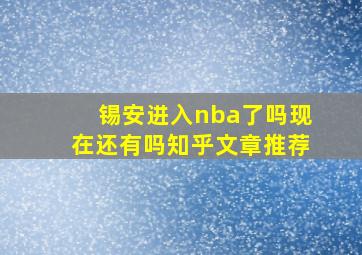 锡安进入nba了吗现在还有吗知乎文章推荐